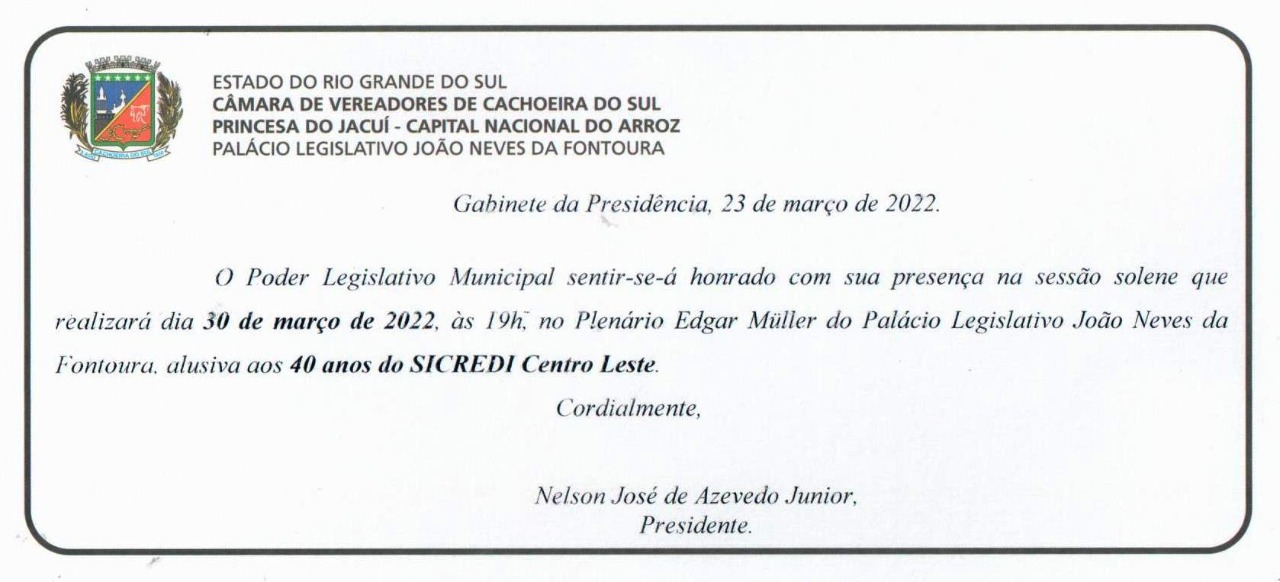 ESTADO DO RIO GRANDE DO SUL
CÂMARA DE VEREADORES DE CACHOEIRA DO SUL
PRINCESA DO JACUÍ - CAPITAL NACIONAL DO ARROZ
PALÁCIO LEGISLATIVO JOÃO NEVES DA FONTOURA

Gabinete da Presidência, 23 de março de 2022.

O Poder Legislativo Municipal sentir-se-á honrado com sua presença na sessão solene que realizará dia 30 de março de 2022, às 19h, no Plenário Edgar Müller do Palácio Legislativo João Neves da Fontoura, alusiva aos 40 anos do SICREDI Centro Leste.

Cordialmente,

Nelson José de Azevedo Junior,
Presidente.